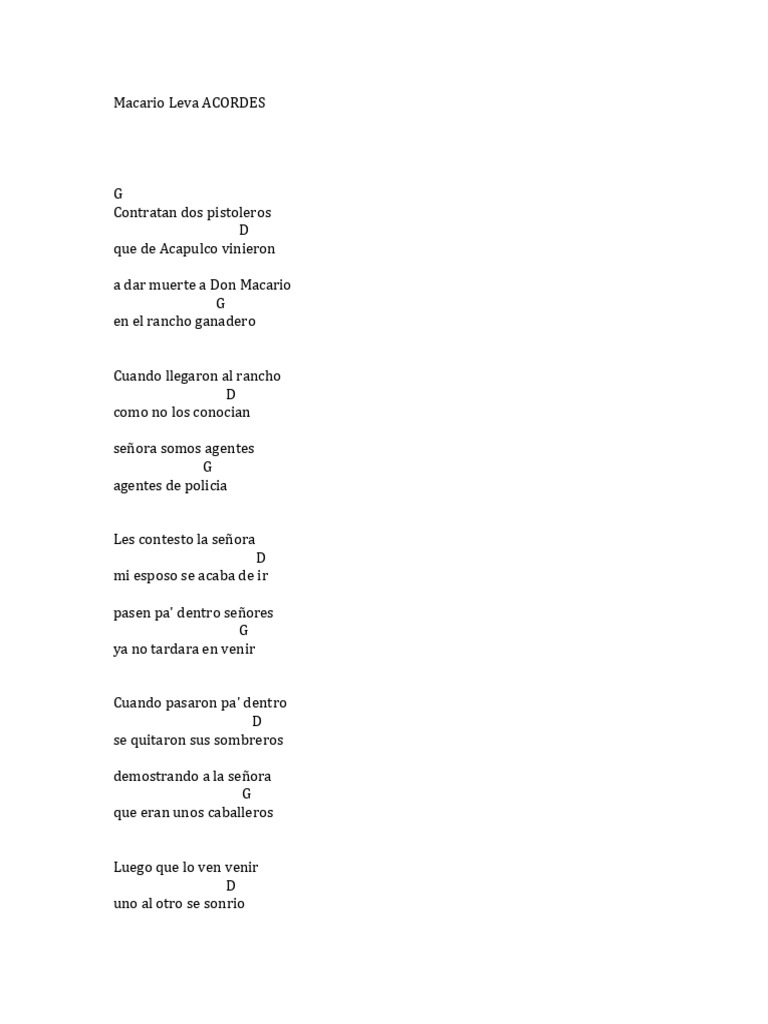 Macario Leva ACORDES

G
Contratan dos pistoleros
D
que de Acapulco vinieron

a dar muerte a Don Macario
G
en el rancho ganadero

Cuando llegaron al rancho
D
como no los conocian

señora somos agentes
G
agentes de policia

Les contesto la señora
D
mi esposo se acaba de ir

pasen pa' dentro señores
G
ya no tardara en venir

Cuando pasaron pa' dentro
D
se quitaron sus sombreros

demostrando a la señora
G
que eran unos caballeros

Luego que lo ven venir
D
uno al otro se sonrio